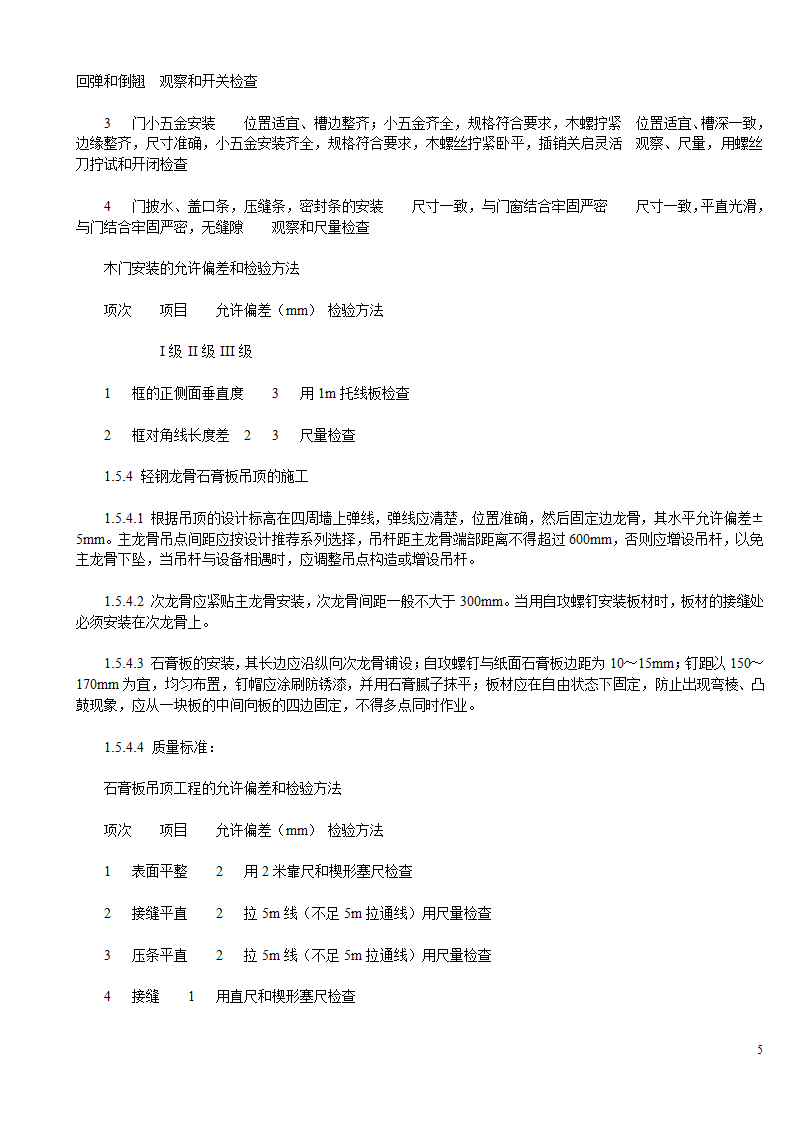 回弹和倒翘　观察和开关检查

3　门小五金安装　　位置适宜、槽边整齐；小五金齐全，规格符合要求，木螺拧紧　位置适宜、槽深一致，边缘整齐，尺寸准确，小五金安装齐全，规格符合要求，木螺丝拧紧卧平，插销关启灵活　观察、尺量，用螺丝刀拧试和开闭检查

4　门披水、盖口条，压缝条，密封条的安装　　尺寸一致，与门窗结合牢固严密　　尺寸一致，平直光滑，与门结合牢固严密，无缝隙　　观察和尺量检查

木门安装的允许偏差和检验方法

项次　　项目　　允许偏差（mm）　检验方法

I 级 II 级 III 级

1　框的正侧面垂直度　　3　　用 1m 托线板检查

2　框对角线长度差　2　　3　　尺量检查

1.5.4　轻钢龙骨石膏板吊顶的施工

1.5.4.1 根据吊顶的设计标高在四周墙上弹线，弹线应清楚，位置准确，然后固定边龙骨，其水平允许偏差±5mm。主龙骨吊点间距应按设计推荐系列选择，吊杆距主龙骨端部距离不得超过 600mm，否则应增设吊杆，以免主龙骨下坠，当吊杆与设备相遇时，应调整吊点构造或增设吊杆。

1.5.4.2 次龙骨应紧贴主龙骨安装，次龙骨间距一般不大于 300mm。当用自攻螺钉安装板材时，板材的接缝处必须安装在次龙骨上。

1.5.4.3 石膏板的安装，其长边应沿纵向次龙骨铺设；自攻螺钉与纸面石膏板边距为 10～15mm；钉距以 150～170mm 为宜，均匀布置，钉帽应涂刷防锈漆，并用石膏腻子抹平；板材应在自由状态下固定，防止出现弯棱、凸鼓现象，应从一块板的中间向板的四边固定，不得多点同时作业。

1.5.4.4　质量标准：

石膏板吊顶工程的允许偏差和检验方法

项次　　项目　　允许偏差（mm）　检验方法

1　　表面平整　　2　　用 2 米靠尺和楔形塞尺检查

2　　接缝平直　　2　　拉 5m 线（不足 5m 拉通线）用尺量检查

3　　压条平直　　2　　拉 5m 线（不足 5m 拉通线）用尺量检查

4　　接缝　　1　　用直尺和楔形塞尺检查

5